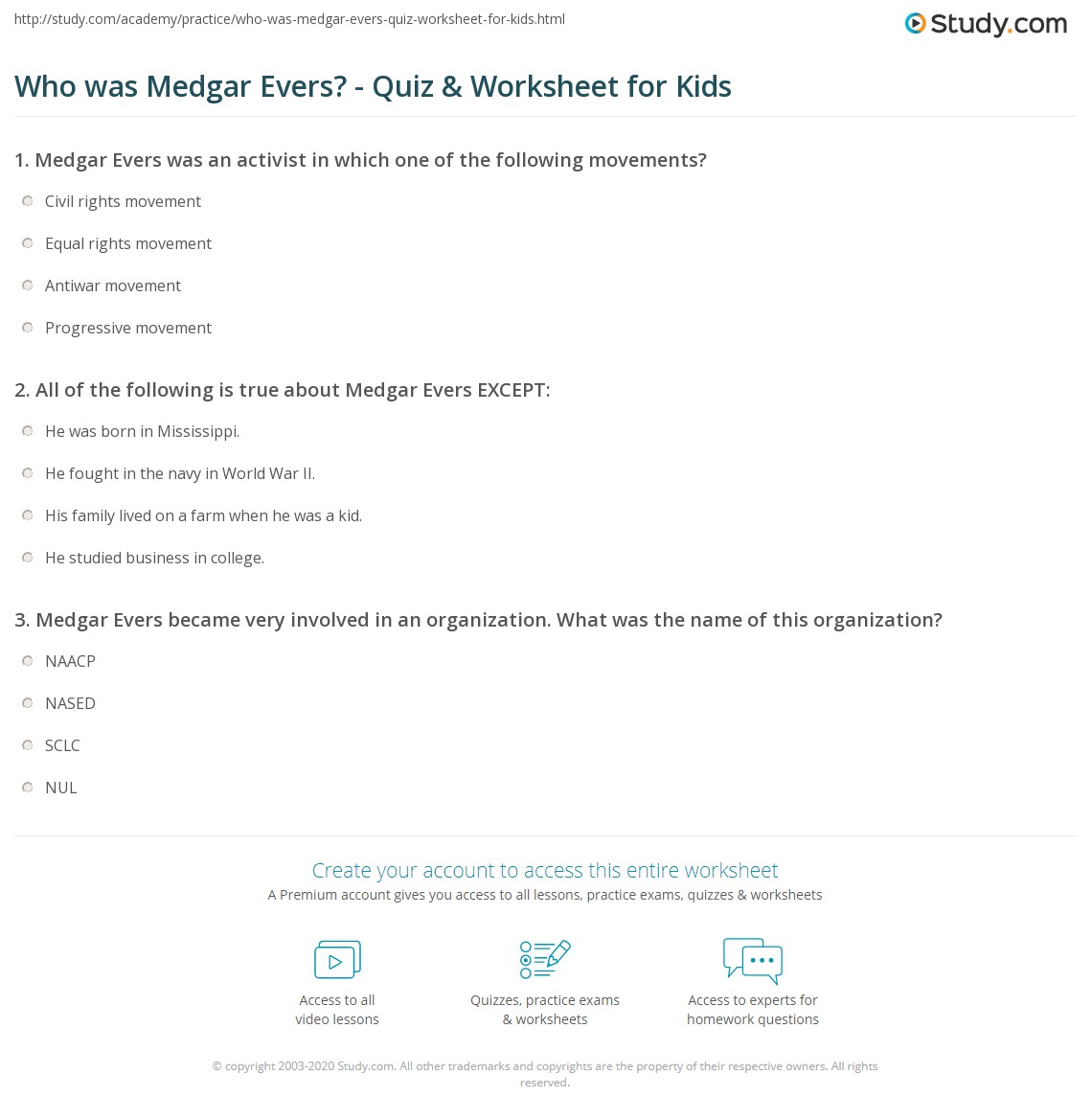 http://study.com/academy/practice/who-was-medgar-evers-quiz-worksheet-for-kids.html

Study.com

Who was Medgar Evers? - Quiz & Worksheet for Kids

1. Medgar Evers was an activist in which one of the following movements?

Civil rights movement

Equal rights movement

Antiwar movement

Progressive movement

2. All of the following is true about Medgar Evers EXCEPT:

He was born in Mississippi.

He fought in the navy in World War II.

His family lived on a farm when he was a kid.

He studied business in college.

3. Medgar Evers became very involved in an organization. What was the name of this organization?

NAACP

NASED

SCLC

NUL

Create your account to access this entire worksheet

A Premium account gives you access to all lessons, practice exams, quizzes & worksheets

Access to all video lessons

Quizzes, practice exams & worksheets

Access to experts for homework questions

© copyright 2003-2020 Study.com. All other trademarks and copyrights are the property of their respective owners. All rights reserved.